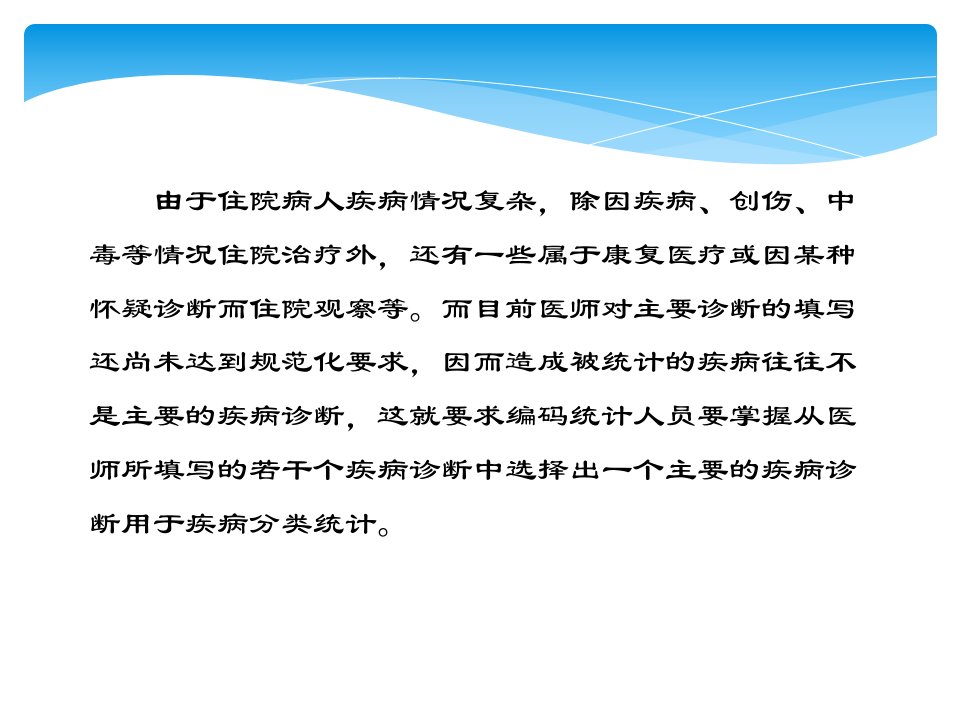 由于住院病人疾病情况复杂，除因疾病、创伤、中毒等情况住院治疗外，还有一些属于康复医疗或因某种怀疑诊断而住院观察等。而目前医师对主要诊断的填写还尚未达到规范化要求，因而造成被统计的疾病往往不是主要的疾病诊断，这就要求编码统计人员要掌握从医师所填写的若干个疾病诊断中选择出一个主要的疾病诊断用于疾病分类统计。